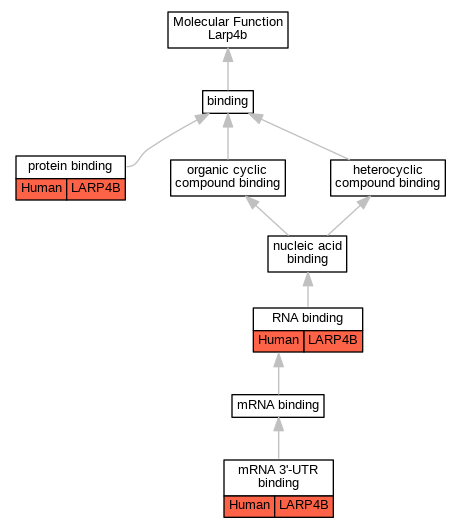 Molecular Function
Larp4b

binding

protein binding

Human LARP4B

organic cyclic compound binding

heterocyclic compound binding

nucleic acid binding

RNA binding

Human LARP4B

mRNA binding

mRNA 3'-UTR binding

Human LARP4B